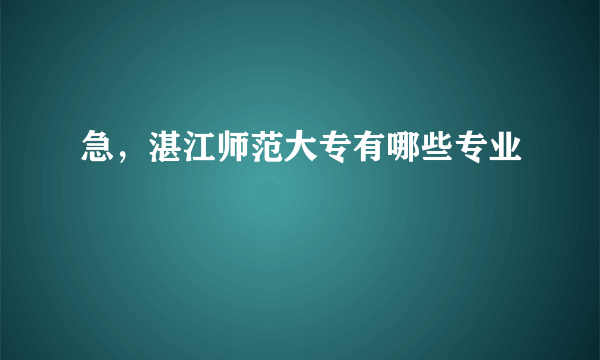 急，湛江师范大专有哪些专业